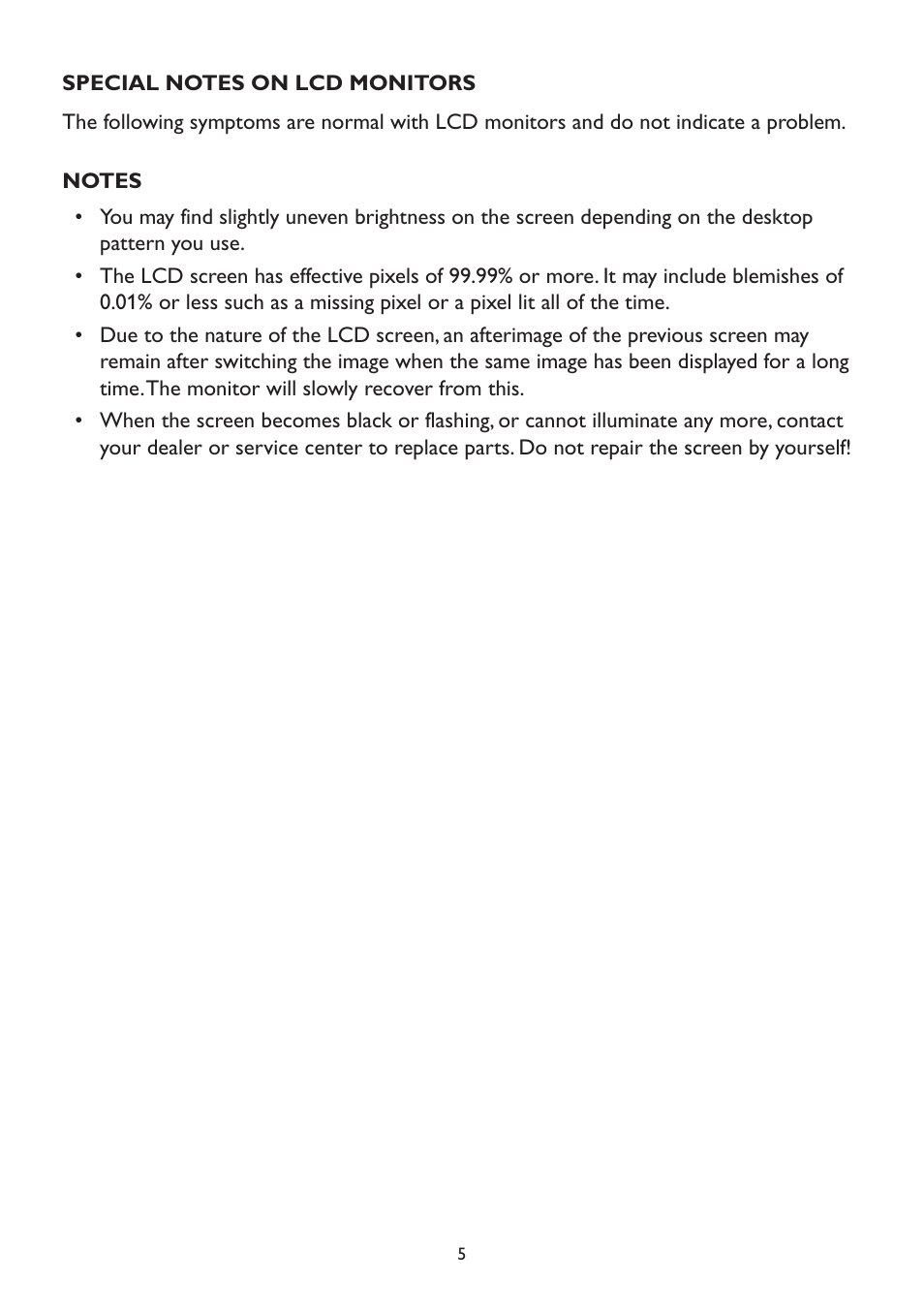 SPECIAL NOTES ON LCD MONITORS

The following symptoms are normal with LCD monitors and do not indicate a problem.

NOTES

• You may find slightly uneven brightness on the screen depending on the desktop pattern you use.
• The LCD screen has effective pixels of 99.99% or more. It may include blemishes of 0.01% or less such as a missing pixel or a pixel lit all of the time.
• Due to the nature of the LCD screen, an afterimage of the previous screen may remain after switching the image when the same image has been displayed for a long time. The monitor will slowly recover from this.
• When the screen becomes black or flashing, or cannot illuminate any more, contact your dealer or service center to replace parts. Do not repair the screen by yourself!

5